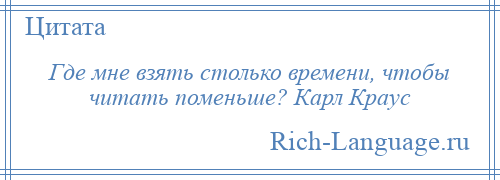 Цитата

Где мне взять столько времени, чтобы читать поменьше? Карл Краус

Rich-Language.ru